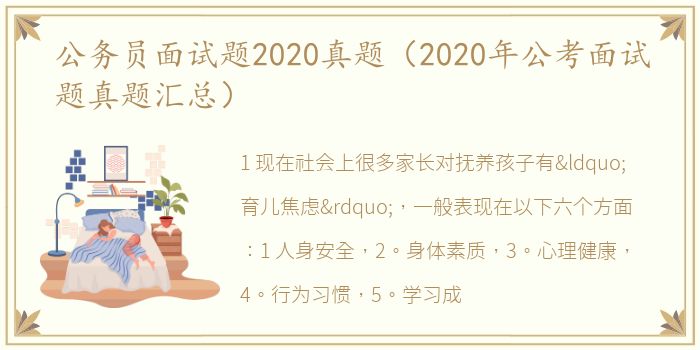 公务员面试题2020真题（2020年公考面试题真题汇总）

1 现在社会上很多家长对抚养孩子有&ldquo;育儿焦虑&rdquo;，一般表现在以下六个方面：1 人身安全，2。身体素质，3。心理健康，4。行为习惯，5。学习成